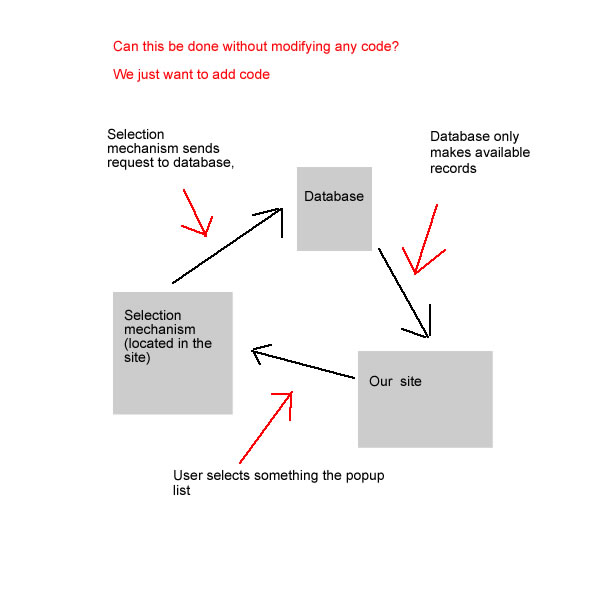 Can this be done without modifying any code?

We just want to add code

Selection mechanism sends request to database,

Database only makes available records

Database

Selection mechanism (located in the site)

Our site

User selects something the popup list